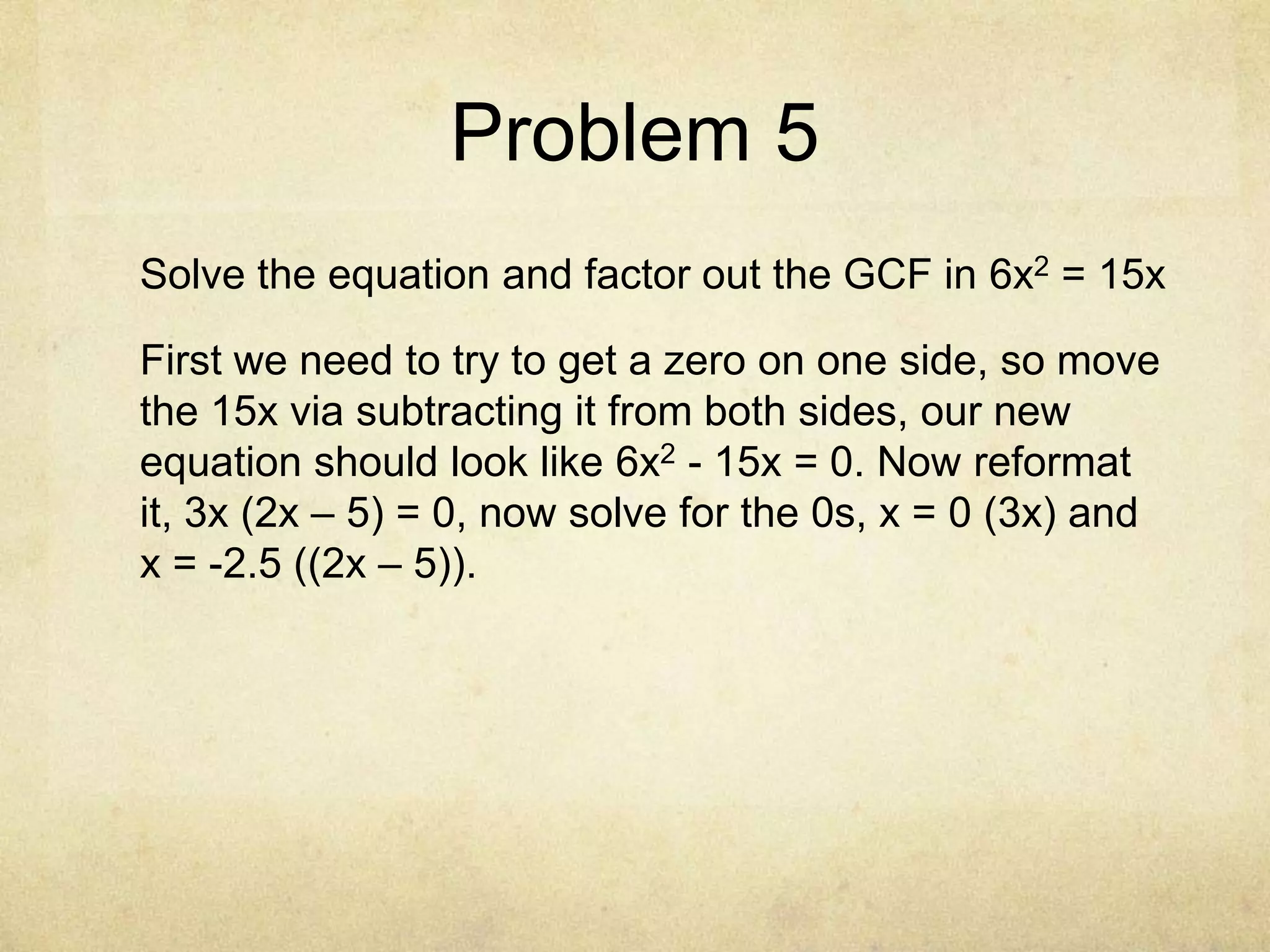 Problem 5

Solve the equation and factor out the GCF in $6x^2 = 15x$

First we need to try to get a zero on one side, so move the 15x via subtracting it from both sides, our new equation should look like $6x^2 - 15x = 0$. Now reformat it, $3x (2x – 5) = 0$, now solve for the 0s, $x = 0$ (3x) and $x = -2.5$ ((2x – 5)).